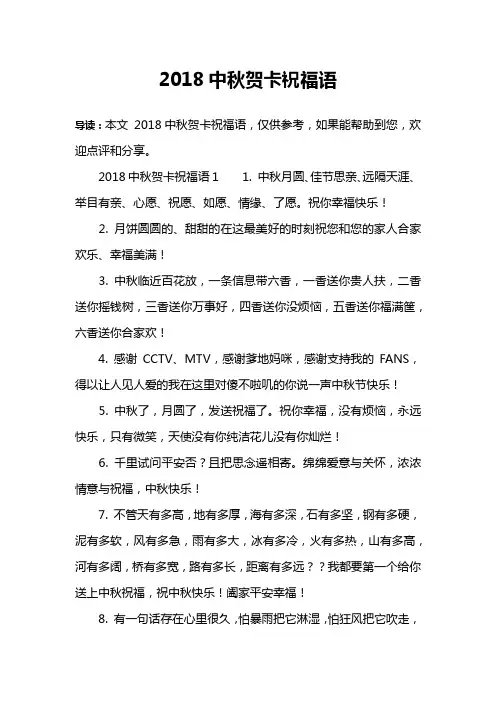 2018 中秋贺卡祝福语

导读：本文 2018 中秋贺卡祝福语，仅供参考，如果能帮助到您，欢迎点评和分享。

2018 中秋贺卡祝福语 1　1. 中秋月圆、佳节思亲、远隔天涯、举目有亲、心愿、祝愿、如愿、情缘、了愿。祝你幸福快乐！

2. 月饼圆圆的、甜甜的在这最美好的时刻祝您和您的家人合家欢乐、幸福美满！

3. 中秋临近百花放，一条信息带六香，一香送你贵人扶，二香送你摇钱树，三香送你万事好，四香送你没烦恼，五香送你福满筐，六香送你合家欢！

4. 感谢 CCTV、MTV，感谢爹地妈咪，感谢支持我的 FANS，得以让人见人爱的我在这里对傻不啦叽的你说一声中秋节快乐！

5. 中秋了，月圆了，发送祝福了。祝你幸福，没有烦恼，永远快乐，只有微笑，天使没有你纯洁花儿没有你灿烂！

6. 千里试问平安否？且把思念遥相寄。绵绵爱意与关怀，浓浓情意与祝福，中秋快乐！

7. 不管天有多高，地有多厚，海有多深，石有多坚，钢有多硬，泥有多软，风有多急，雨有多大，冰有多冷，火有多热，山有多高，河有多阔，桥有多宽，路有多长，距离有多远？？我都要第一个给你送上中秋祝福，祝中秋快乐！阖家平安幸福！

8. 有一句话存在心里很久，怕暴雨把它淋湿，怕狂风把它吹走，